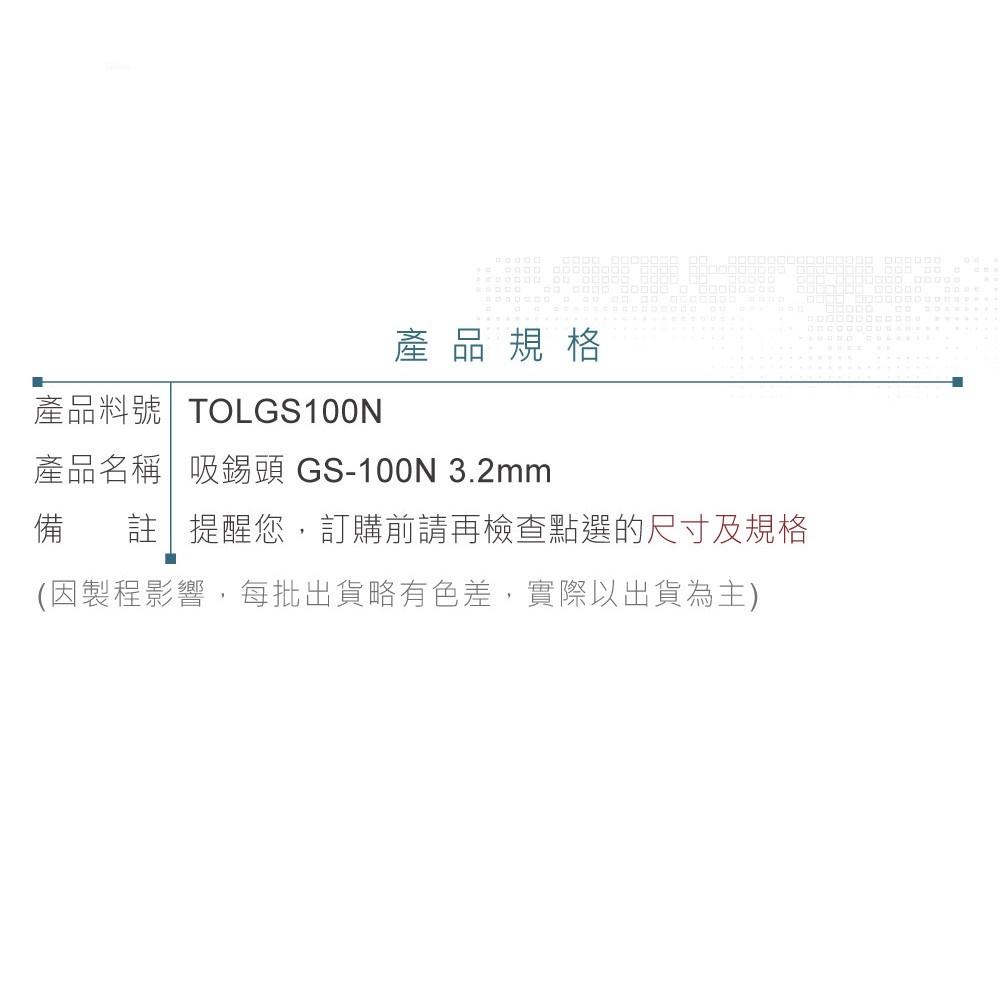 產品規格

| 產品料號 | TOLGS100N |
|---|---|
| 產品名稱 | 吸錫頭 GS-100N 3.2mm |
| 備　　註 | 提醒您，訂購前請再檢查點選的尺寸及規格 |

(因製程影響，每批出貨略有色差，實際以出貨為主)